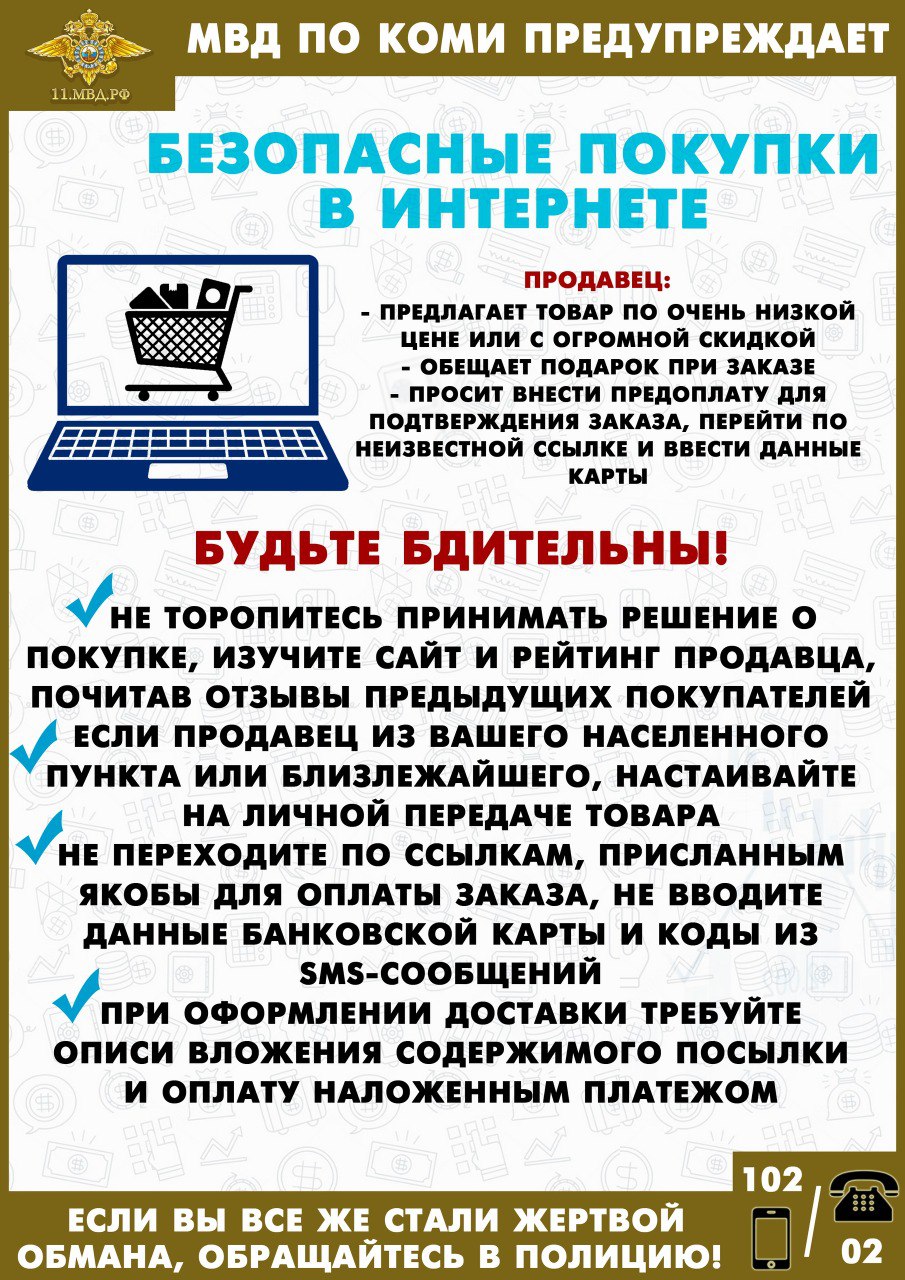 11.МВД.РФ

МВД ПО КОМИ ПРЕДУПРЕЖДАЕТ

БЕЗОПАСНЫЕ ПОКУПКИ В ИНТЕРНЕТЕ

ПРОДАВЕЦ:
- ПРЕДЛАГАЕТ ТОВАР ПО ОЧЕНЬ НИЗКОЙ ЦЕНЕ ИЛИ С ОГРОМНОЙ СКИДКОЙ
- ОБЕЩАЕТ ПОДАРОК ПРИ ЗАКАЗЕ
- ПРОСИТ ВНЕСТИ ПРЕДОПЛАТУ ДЛЯ ПОДТВЕРЖДЕНИЯ ЗАКАЗА, ПЕРЕЙТИ ПО НЕИЗВЕСТНОЙ ССЫЛКЕ И ВВЕСТИ ДАННЫЕ КАРТЫ

БУДЬТЕ БДИТЕЛЬНЫ!

НЕ ТОРОПИТЕСЬ ПРИНИМАТЬ РЕШЕНИЕ О ПОКУПКЕ, ИЗУЧИТЕ САЙТ И РЕЙТИНГ ПРОДАВЦА, ПОЧИТАВ ОТЗЫВЫ ПРЕДЫДУЩИХ ПОКУПАТЕЛЕЙ

ЕСЛИ ПРОДАВЕЦ ИЗ ВАШЕГО НАСЕЛЕННОГО ПУНКТА ИЛИ БЛИЗЛЕЖАЙШЕГО, НАСТАИВАЙТЕ НА ЛИЧНОЙ ПЕРЕДАЧЕ ТОВАРА

НЕ ПЕРЕХОДИТЕ ПО ССЫЛКАМ, ПРИСЛАННЫМ ЯКОБЫ ДЛЯ ОПЛАТЫ ЗАКАЗА, НЕ ВВОДИТЕ ДАННЫЕ БАНКОВСКОЙ КАРТЫ И КОДЫ ИЗ SMS-СООБЩЕНИЙ

ПРИ ОФОРМЛЕНИИ ДОСТАВКИ ТРЕБУЙТЕ ОПИСИ ВЛОЖЕНИЯ СОДЕРЖИМОГО ПОСЫЛКИ И ОПЛАТУ НАЛОЖЕННЫМ ПЛАТЕЖОМ

ЕСЛИ ВЫ ВСЕ ЖЕ СТАЛИ ЖЕРТВОЙ ОБМАНА, ОБРАЩАЙТЕСЬ В ПОЛИЦИЮ!

102

02